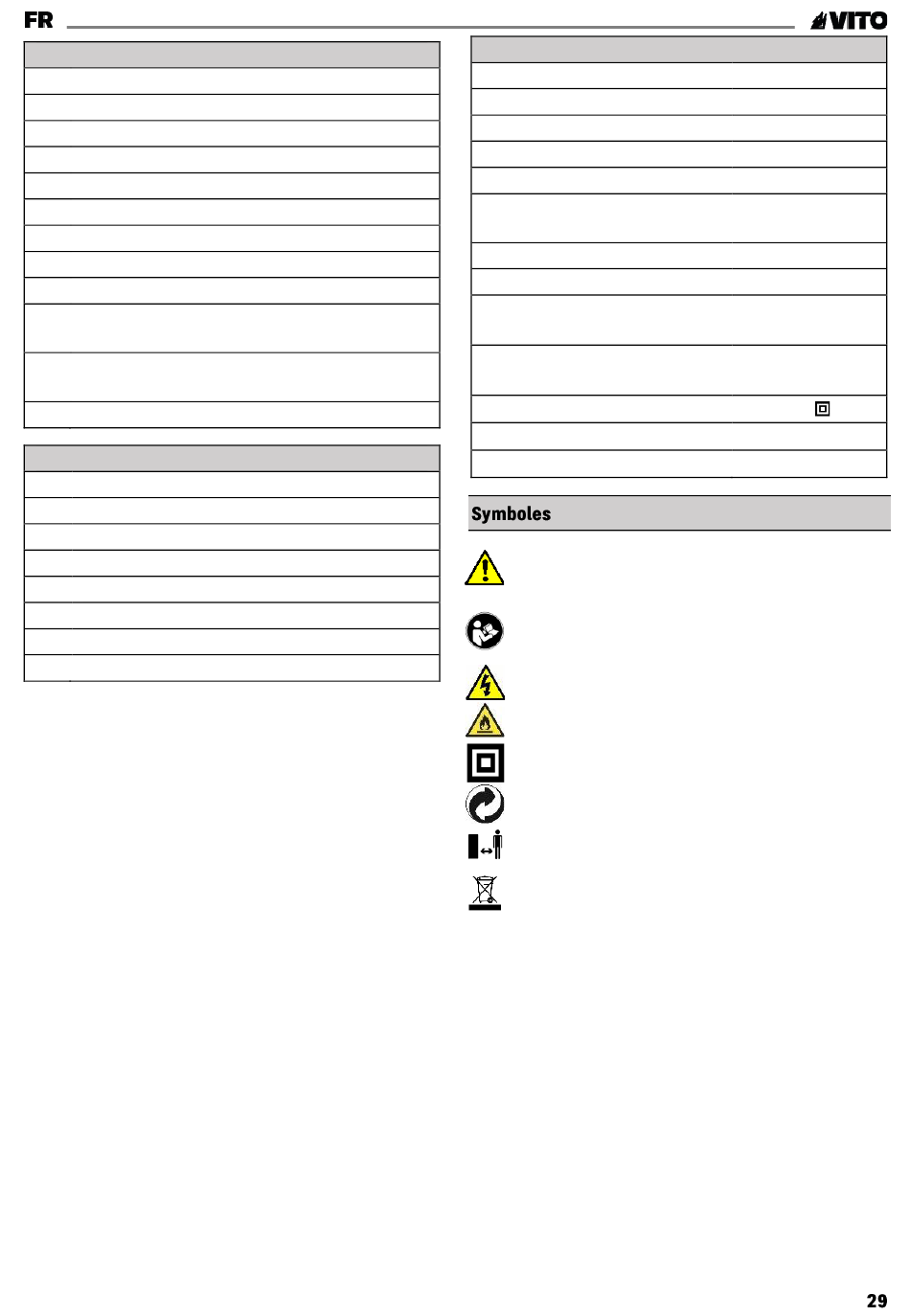 FR

VITO

Symboles

29